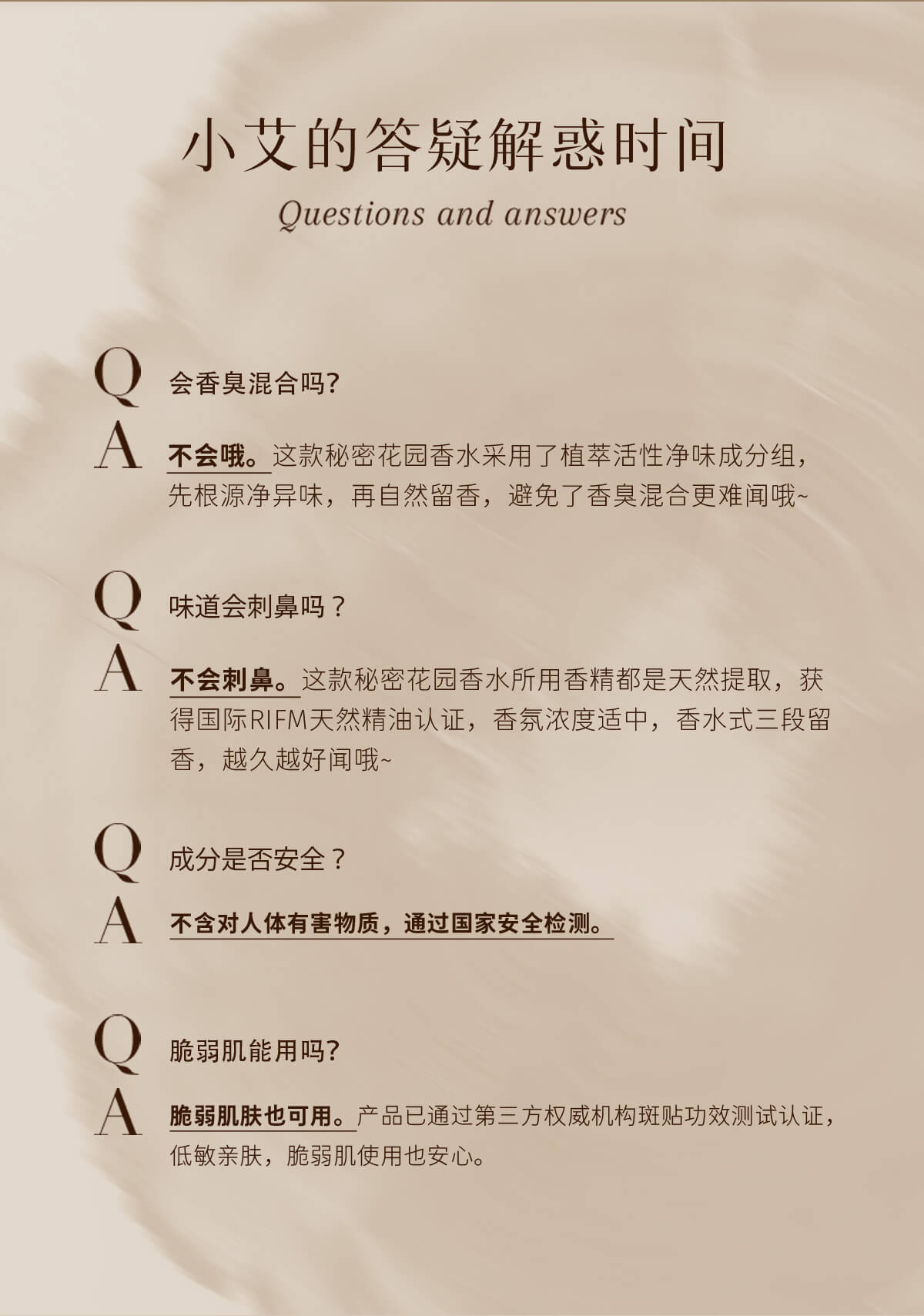 小艾的答疑解惑时间
Questions and answers

Q 会香臭混合吗?

A 不会哦。这款秘密花园香水采用了植萃活性净味成分组，先根源净异味，再自然留香，避免了香臭混合更难闻哦~

Q 味道会刺鼻吗？

A 不会刺鼻。这款秘密花园香水所用香精都是天然提取，获得国际RIFM天然精油认证，香氛浓度适中，香水式三段留香，越久越好闻哦~

Q 成分是否安全？

A 不含对人体有害物质，通过国家安全检测。

Q 脆弱肌能用吗?

A 脆弱肌肤也可用。产品已通过第三方权威机构斑贴功效测试认证，低敏亲肤，脆弱肌使用也安心。